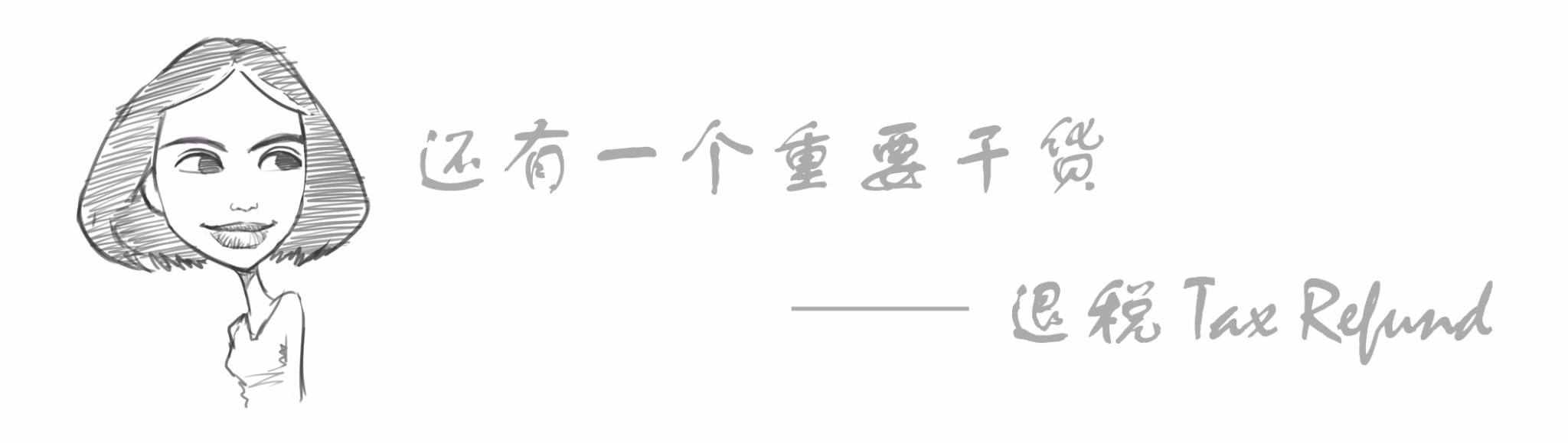 还有一个重要干货

—— 退税 Tax Refund